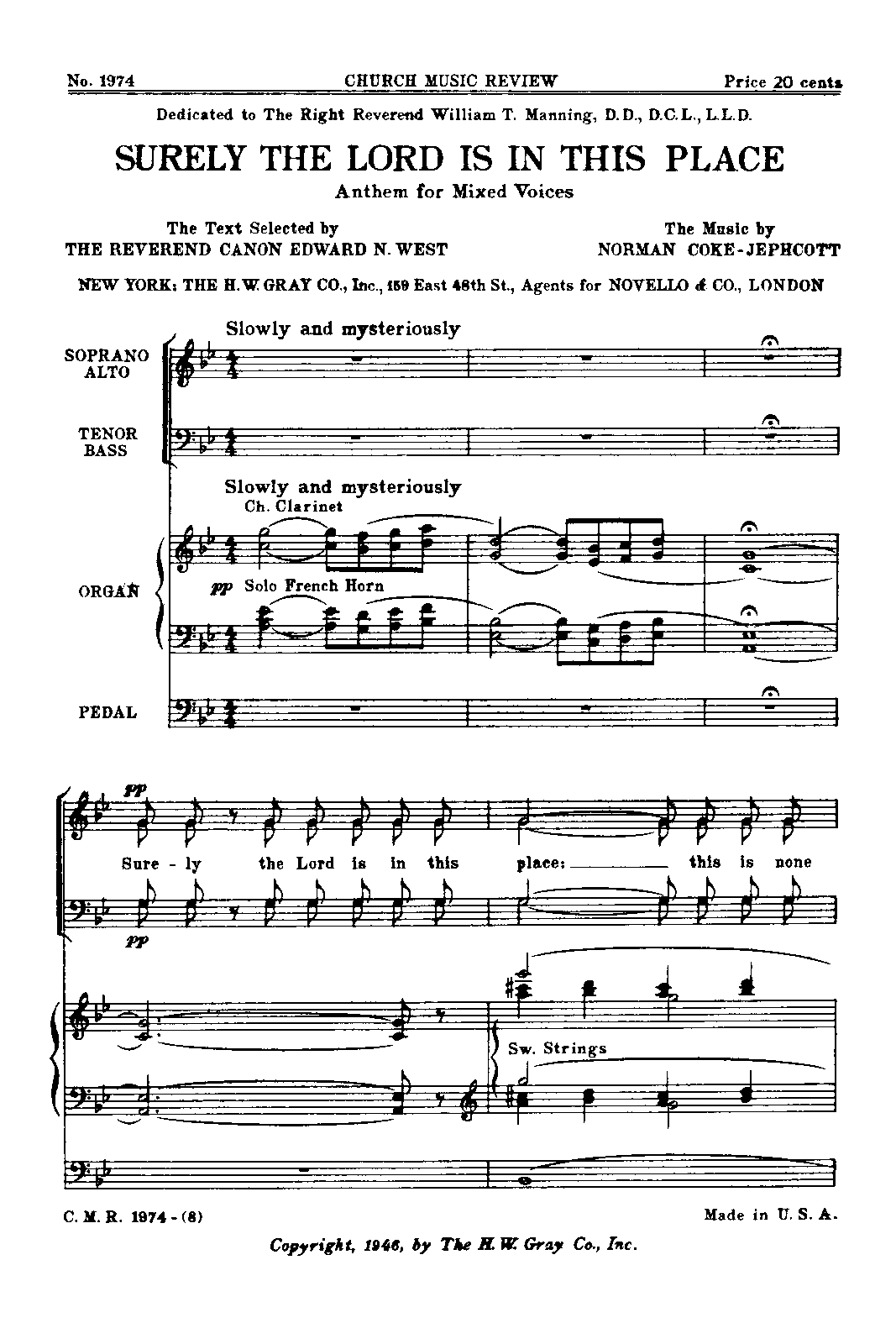 No. 1974 CHURCH MUSIC REVIEW Price 20 cents

Dedicated to The Right Reverend William T. Manning, D.D., D.C.L., L.L.D.

SURELY THE LORD IS IN THIS PLACE

Anthem for Mixed Voices

The Text Selected by
THE REVEREND CANON EDWARD N. WEST

The Music by
NORMAN COKE-JEPHCOTT

NEW YORK: THE H.W. GRAY CO., Inc., 159 East 48th St., Agents for NOVELLO & CO., LONDON

Slowly and mysteriously

SOPRANO
ALTO

TENOR
BASS

Slowly and mysteriously

Ch. Clarinet

ORGAN

pp Solo French Horn

PEDAL

pp

Sure - ly the Lord is in this place: this is none

pp

Sw. Strings

C. M. R. 1974 - (8) Made in U. S. A.

Copyright, 1946, by The H. W. Gray Co., Inc.